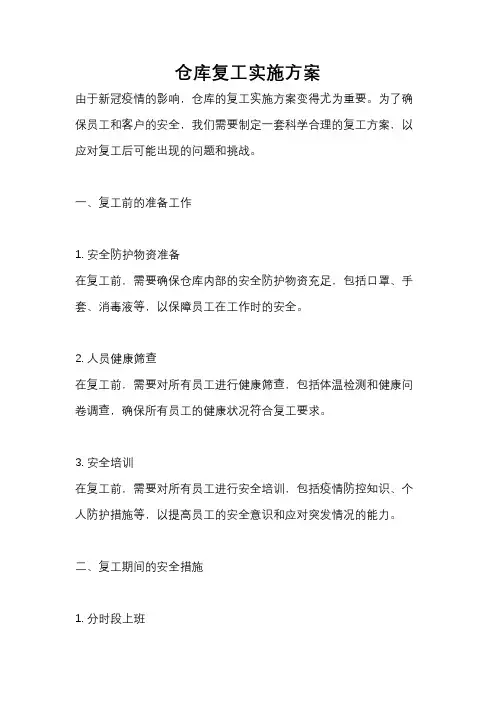 仓库复工实施方案

由于新冠疫情的影响，仓库的复工实施方案变得尤为重要。为了确保员工和客户的安全，我们需要制定一套科学合理的复工方案，以应对复工后可能出现的问题和挑战。

一、复工前的准备工作

1. 安全防护物资准备

在复工前，需要确保仓库内部的安全防护物资充足，包括口罩、手套、消毒液等，以保障员工在工作时的安全。

2. 人员健康筛查

在复工前，需要对所有员工进行健康筛查，包括体温检测和健康问卷调查，确保所有员工的健康状况符合复工要求。

3. 安全培训

在复工前，需要对所有员工进行安全培训，包括疫情防控知识、个人防护措施等，以提高员工的安全意识和应对突发情况的能力。

二、复工期间的安全措施

1. 分时段上班